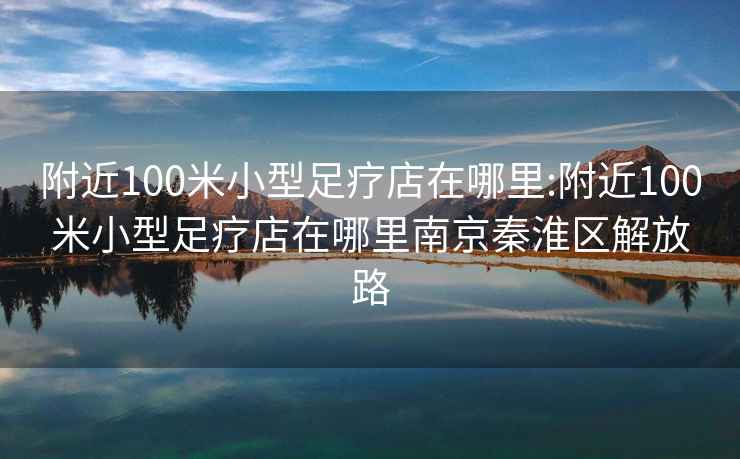 附近100米小型足疗店在哪里:附近100米小型足疗店在哪里南京秦淮区解放路